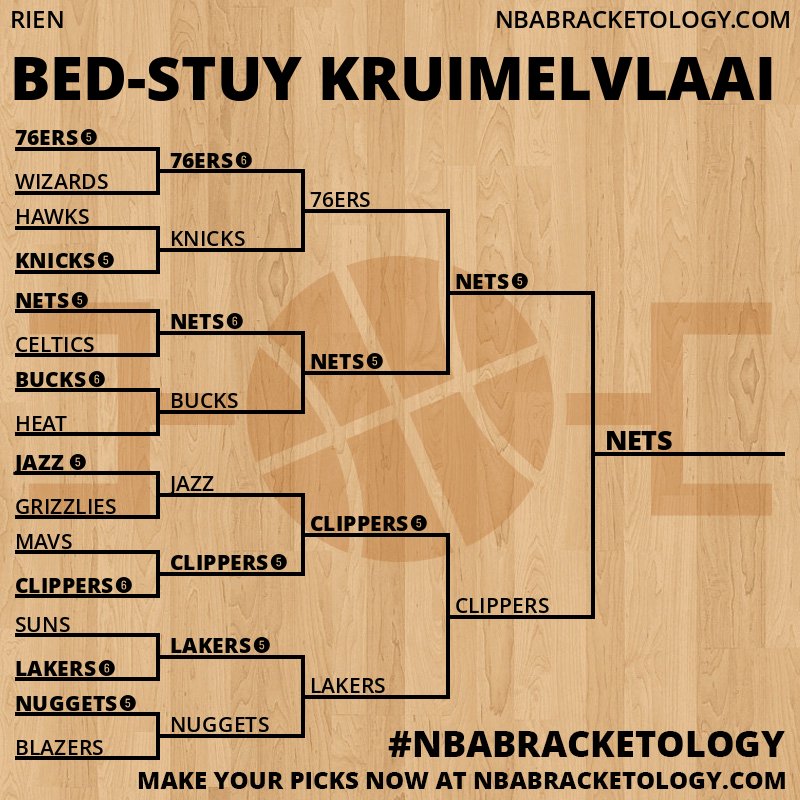 RIEN NBABRACKETOLOGY.COM

BED-STUY KRUIMELVLAAI

76ERS 5
WIZARDS
HAWKS
KNICKS 5
NETS 5
CELTICS
BUCKS 6
HEAT
JAZZ 5
GRIZZLIES
MAVS
CLIPPERS 6
SUNS
LAKERS 6
NUGGETS 5
BLAZERS

76ERS 6
KNICKS
NETS 6
BUCKS
JAZZ
CLIPPERS 5
LAKERS 5
NUGGETS

76ERS
NETS 5
CLIPPERS 5
LAKERS

NETS 5
CLIPPERS

NETS

#NBABRACKETOLOGY
MAKE YOUR PICKS NOW AT NBABRACKETOLOGY.COM